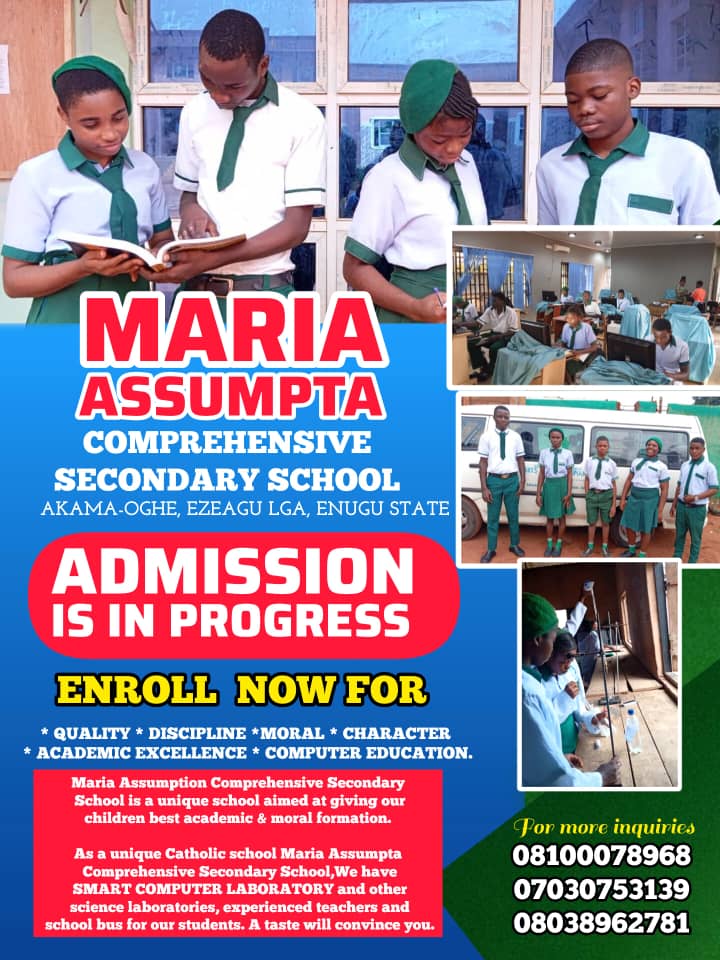 MARIA ASSUMPTA

COMPREHENSIVE SECONDARY SCHOOL

AKAMA-OGHE, EZEAGU LGA, ENUGU STATE

ADMISSION IS IN PROGRESS

ENROLL NOW FOR

* QUALITY * DISCIPLINE *MORAL * CHARACTER
* ACADEMIC EXCELLENCE * COMPUTER EDUCATION.

Maria Assumption Comprehensive Secondary School is a unique school aimed at giving our children best academic & moral formation.

As a unique Catholic school Maria Assumpta Comprehensive Secondary School,We have SMART COMPUTER LABORATORY and other science laboratories, experienced teachers and school bus for our students. A taste will convince you.

For more inquiries
08100078968
07030753139
08038962781